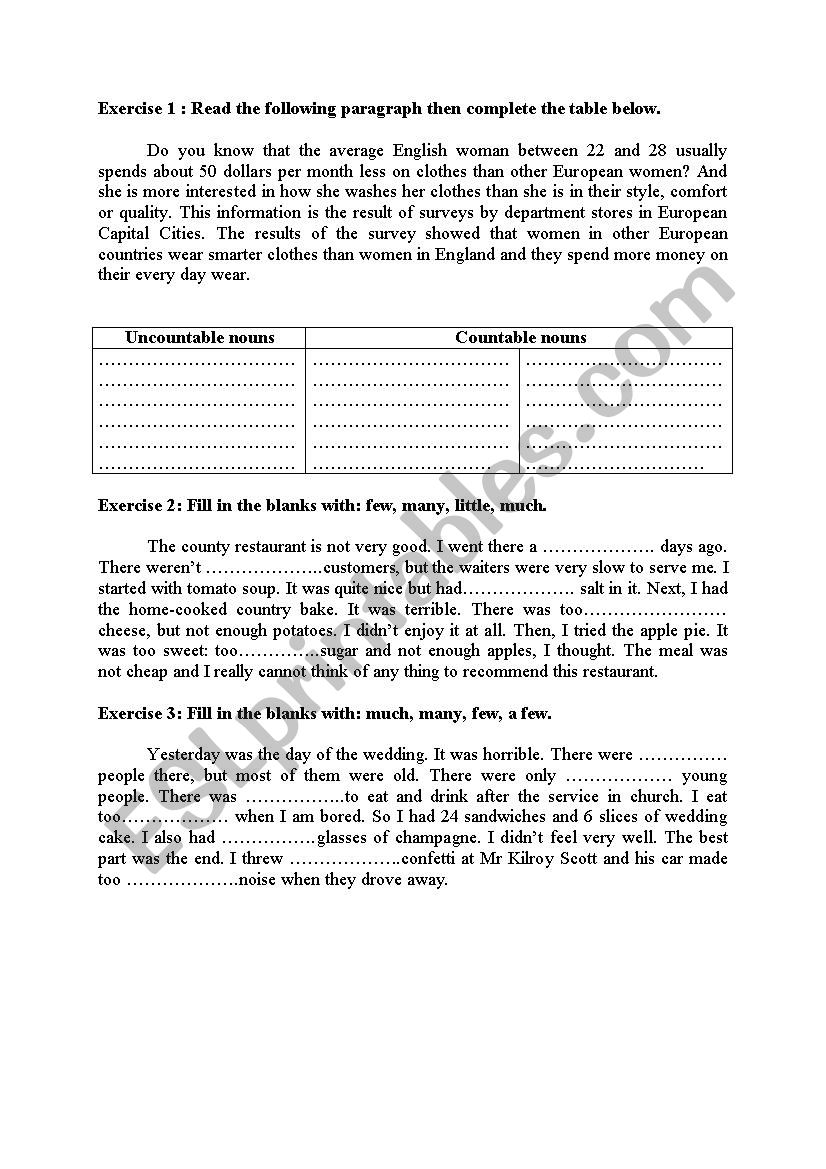 **Exercise 1 : Read the following paragraph then complete the table below.**

Do you know that the average English woman between 22 and 28 usually spends about 50 dollars per month less on clothes than other European women? And she is more interested in how she washes her clothes than she is in their style, comfort or quality. This information is the result of surveys by department stores in European Capital Cities. The results of the survey showed that women in other European countries wear smarter clothes than women in England and they spend more money on their every day wear.

| Uncountable nouns | Countable nouns | |
|---|---|---|
| …………………………… | …………………………… | …………………………… |
| …………………………… | …………………………… | …………………………… |
| …………………………… | …………………………… | …………………………… |
| …………………………… | …………………………… | …………………………… |
| …………………………… | …………………………… | …………………………… |
| …………………………… | …………………………… | …………………………… |

**Exercise 2: Fill in the blanks with: few, many, little, much.**

The county restaurant is not very good. I went there a ………………. days ago. There weren't ………………..customers, but the waiters were very slow to serve me. I started with tomato soup. It was quite nice but had………………. salt in it. Next, I had the home-cooked country bake. It was terrible. There was too…………………… cheese, but not enough potatoes. I didn't enjoy it at all. Then, I tried the apple pie. It was too sweet: too…………..sugar and not enough apples, I thought. The meal was not cheap and I really cannot think of any thing to recommend this restaurant.

**Exercise 3: Fill in the blanks with: much, many, few, a few.**

Yesterday was the day of the wedding. It was horrible. There were …………… people there, but most of them were old. There were only ……………… young people. There was ……………..to eat and drink after the service in church. I eat too……………… when I am bored. So I had 24 sandwiches and 6 slices of wedding cake. I also had …………….glasses of champagne. I didn't feel very well. The best part was the end. I threw ……………….confetti at Mr Kilroy Scott and his car made too ……………….noise when they drove away.

ESLprintables.com